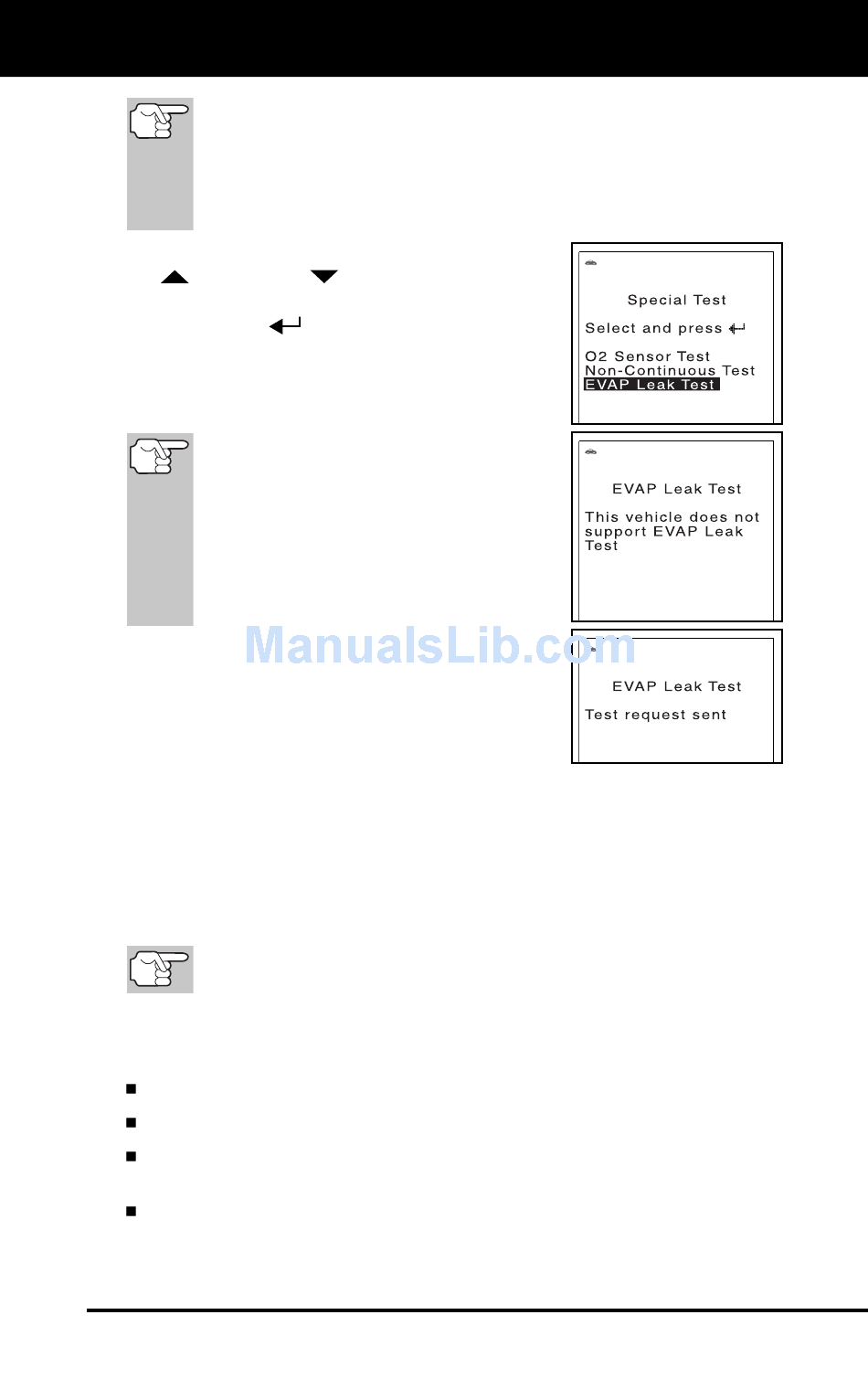 Special Test

Select and press ↵

O2 Sensor Test
Non-Continuous Test
EVAP Leak Test

EVAP Leak Test

This vehicle does not support EVAP Leak Test

ManualsLib.com

EVAP Leak Test

Test request sent